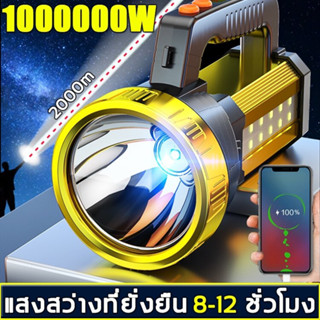 1000000W

2000m

100%

แสงสว่างที่ยั่งยืน 8-12 ชั่วโมง